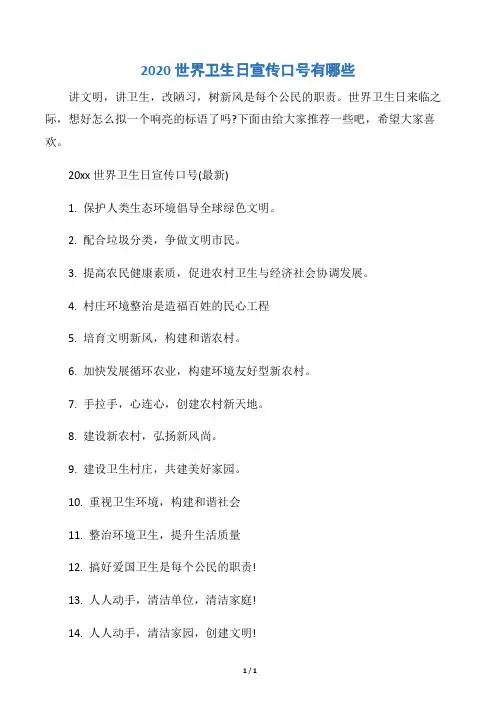 2020 世界卫生日宣传口号有哪些

讲文明，讲卫生，改陋习，树新风是每个公民的职责。世界卫生日来临之际，想好怎么拟一个响亮的标语了吗?下面由给大家推荐一些吧，希望大家喜欢。

20xx 世界卫生日宣传口号(最新)

1. 保护人类生态环境倡导全球绿色文明。

2. 配合垃圾分类，争做文明市民。

3. 提高农民健康素质，促进农村卫生与经济社会协调发展。

4. 村庄环境整治是造福百姓的民心工程

5. 培育文明新风，构建和谐农村。

6. 加快发展循环农业，构建环境友好型新农村。

7. 手拉手，心连心，创建农村新天地。

8. 建设新农村，弘扬新风尚。

9. 建设卫生村庄，共建美好家园。

10. 重视卫生环境，构建和谐社会

11. 整治环境卫生，提升生活质量

12. 搞好爱国卫生是每个公民的职责!

13. 人人动手，清洁单位，清洁家庭!

14. 人人动手，清洁家园，创建文明!

1 / 1